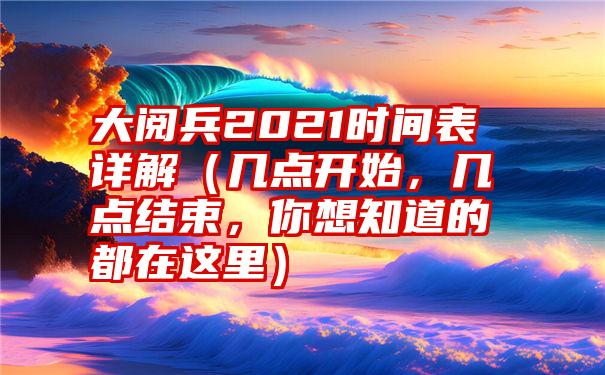 大阅兵2021时间表详解（几点开始，几点结束，你想知道的都在这里）